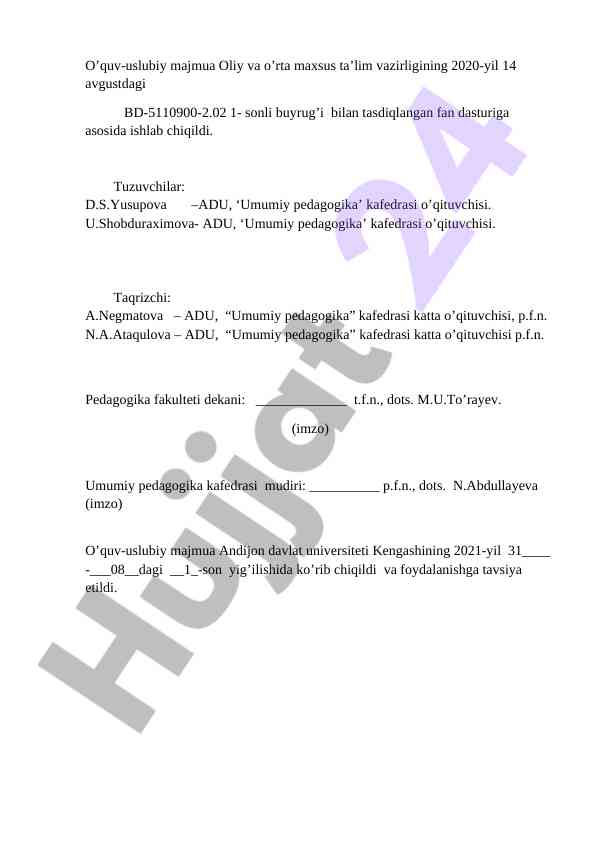 O’quv-uslubiy majmua Oliy va o’rta maxsus ta’lim vazirligining 2020-yil 14 avgustdagi

BD-5110900-2.02 1- sonli buyrug’i bilan tasdiqlangan fan dasturiga asosida ishlab chiqildi.

Tuzuvchilar:
D.S.Yusupova –ADU, ‘Umumiy pedagogika’ kafedrasi o’qituvchisi.
U.Shobduraximova- ADU, ‘Umumiy pedagogika’ kafedrasi o’qituvchisi.

Taqrizchi:
A.Negmatova – ADU, “Umumiy pedagogika” kafedrasi katta o’qituvchisi, p.f.n.
N.A.Ataqulova – ADU, “Umumiy pedagogika” kafedrasi katta o’qituvchisi p.f.n.

Pedagogika fakulteti dekani: _____________ t.f.n., dots. M.U.To’rayev.

(imzo)

Umumiy pedagogika kafedrasi mudiri: __________ p.f.n., dots. N.Abdullayeva (imzo)

O’quv-uslubiy majmua Andijon davlat universiteti Kengashining 2021-yil 31____ -___08__dagi __1_-son yig’ilishida ko’rib chiqildi va foydalanishga tavsiya etildi.

Hujjat 24